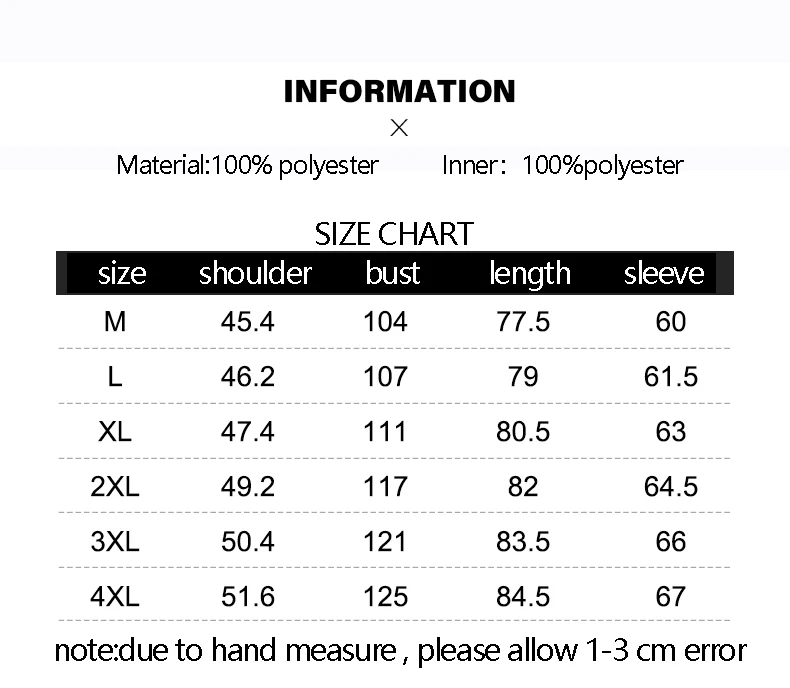 INFORMATION

×

Material:100% polyester        Inner:  100%polyester

SIZE CHART

| size | shoulder | bust | length | sleeve |
|---|---|---|---|---|
| M | 45.4 | 104 | 77.5 | 60 |
| L | 46.2 | 107 | 79 | 61.5 |
| XL | 47.4 | 111 | 80.5 | 63 |
| 2XL | 49.2 | 117 | 82 | 64.5 |
| 3XL | 50.4 | 121 | 83.5 | 66 |
| 4XL | 51.6 | 125 | 84.5 | 67 |

note:due to hand measure , please allow 1-3 cm error